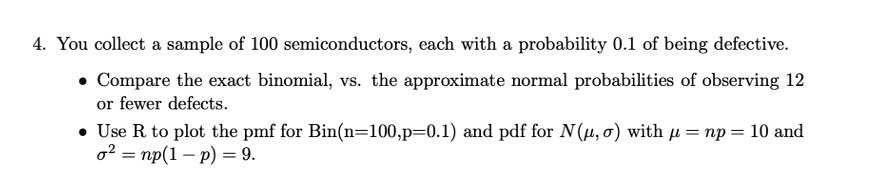 4. You collect a sample of 100 semiconductors, each with a probability 0.1 of being defective.

• Compare the exact binomial, vs. the approximate normal probabilities of observing 12 or fewer defects.

• Use R to plot the pmf for Bin(n=100,p=0.1) and pdf for $N(\mu, \sigma)$ with $\mu = np = 10$ and $\sigma^2 = np(1-p) = 9$.